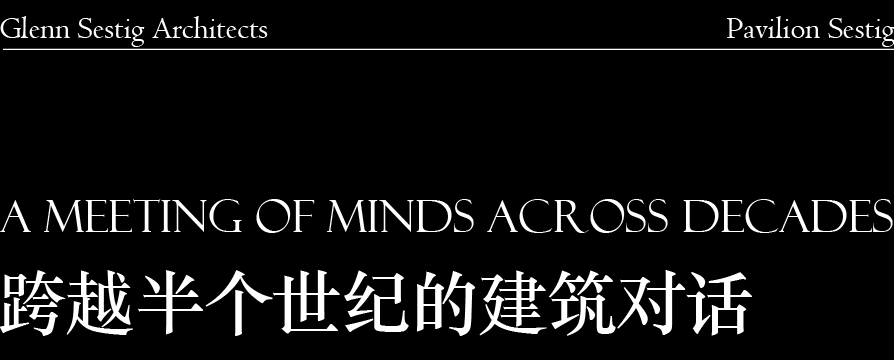 Glenn Sestig Architects

Pavilion Sestig

A MEETING OF MINDS ACROSS DECADES

跨越半个世纪的建筑对话